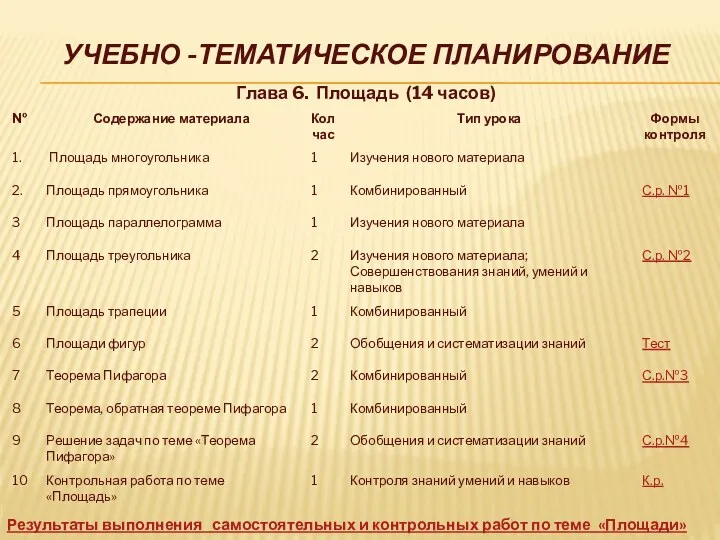 УЧЕБНО -ТЕМАТИЧЕСКОЕ ПЛАНИРОВАНИЕ

Глава 6. Площадь (14 часов)

| № | Содержание материала | Кол час | Тип урока | Формы контроля |
|---|---|---|---|---|
| 1. | Площадь многоугольника | 1 | Изучения нового материала | |
| 2. | Площадь прямоугольника | 1 | Комбинированный | С.р. №1 |
| 3 | Площадь параллелограмма | 1 | Изучения нового материала | |
| 4 | Площадь треугольника | 2 | Изучения нового материала; Совершенствования знаний, умений и навыков | С.р. №2 |
| 5 | Площадь трапеции | 1 | Комбинированный | |
| 6 | Площади фигур | 2 | Обобщения и систематизации знаний | Тест |
| 7 | Теорема Пифагора | 2 | Комбинированный | С.р.№3 |
| 8 | Теорема, обратная теореме Пифагора | 1 | Комбинированный | |
| 9 | Решение задач по теме «Теорема Пифагора» | 2 | Обобщения и систематизации знаний | С.р.№4 |
| 10 | Контрольная работа по теме «Площадь» | 1 | Контроля знаний умений и навыков | К.р. |

Результаты выполнения самостоятельных и контрольных работ по теме «Площади»